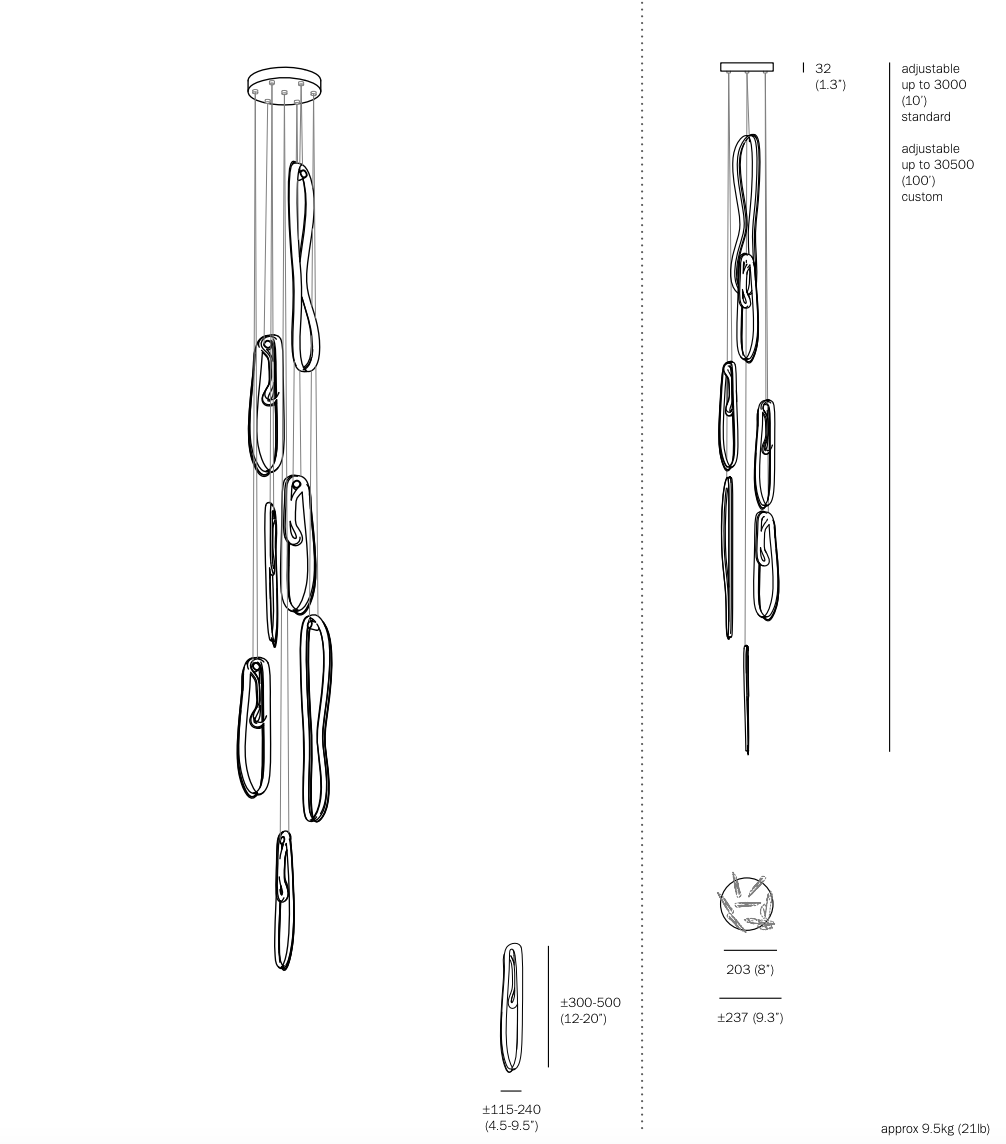 32
(1.3")

adjustable
up to 3000
(10')
standard

adjustable
up to 30500
(100')
custom

±300-500
(12-20")

±115-240
(4.5-9.5")

203 (8")

±237 (9.3")

approx 9.5kg (21lb)